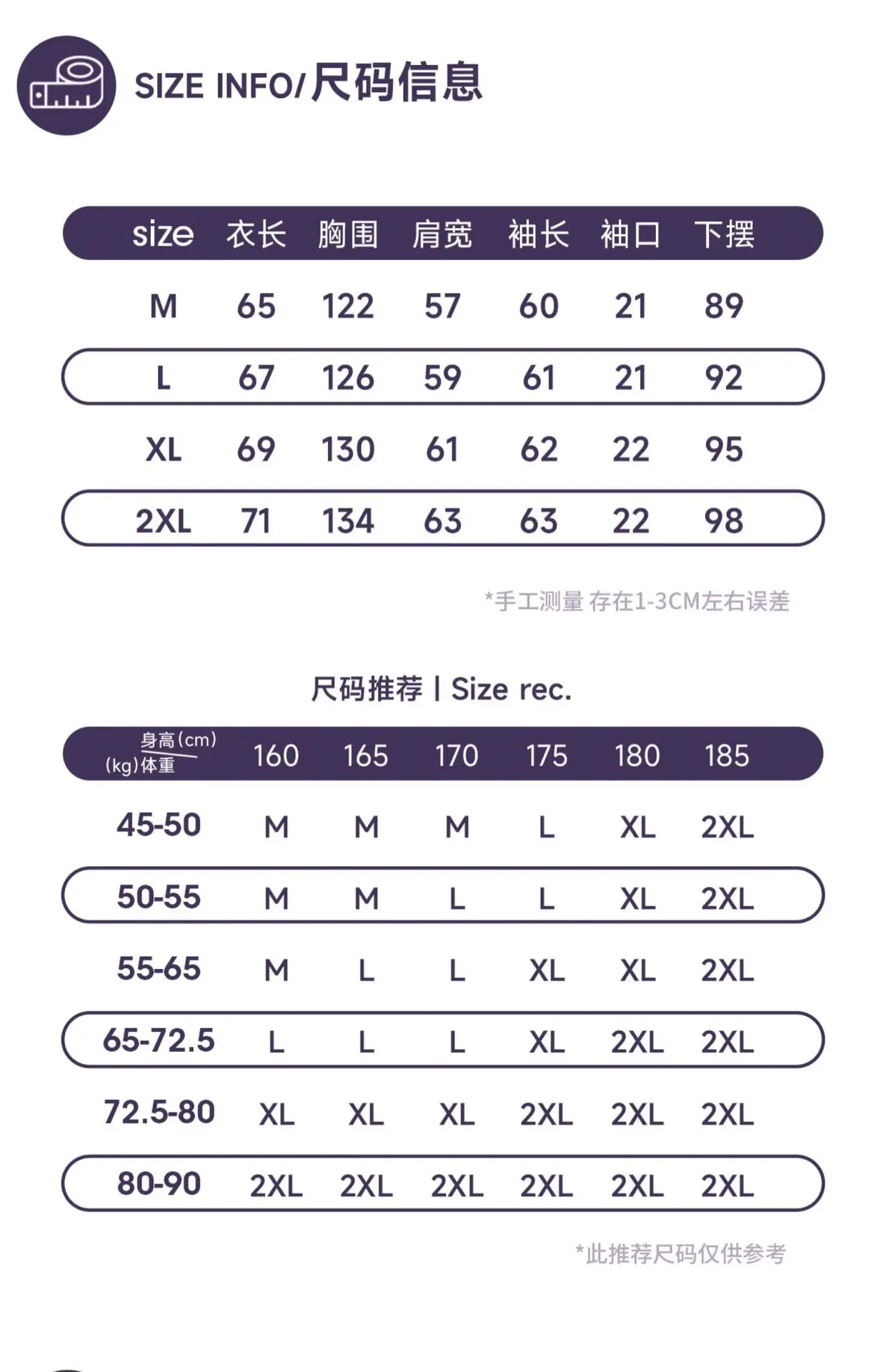 SIZE INFO/尺码信息

| size | 衣长 | 胸围 | 肩宽 | 袖长 | 袖口 | 下摆 |
|---|---|---|---|---|---|---|
| M | 65 | 122 | 57 | 60 | 21 | 89 |
| L | 67 | 126 | 59 | 61 | 21 | 92 |
| XL | 69 | 130 | 61 | 62 | 22 | 95 |
| 2XL | 71 | 134 | 63 | 63 | 22 | 98 |

*手工测量 存在1-3CM左右误差

尺码推荐 | Size rec.

| 身高(cm) (kg)体重 | 160 | 165 | 170 | 175 | 180 | 185 |
|---|---|---|---|---|---|---|
| 45-50 | M | M | M | L | XL | 2XL |
| 50-55 | M | M | L | L | XL | 2XL |
| 55-65 | M | L | L | XL | XL | 2XL |
| 65-72.5 | L | L | L | XL | 2XL | 2XL |
| 72.5-80 | XL | XL | XL | 2XL | 2XL | 2XL |
| 80-90 | 2XL | 2XL | 2XL | 2XL | 2XL | 2XL |

*此推荐尺码仅供参考